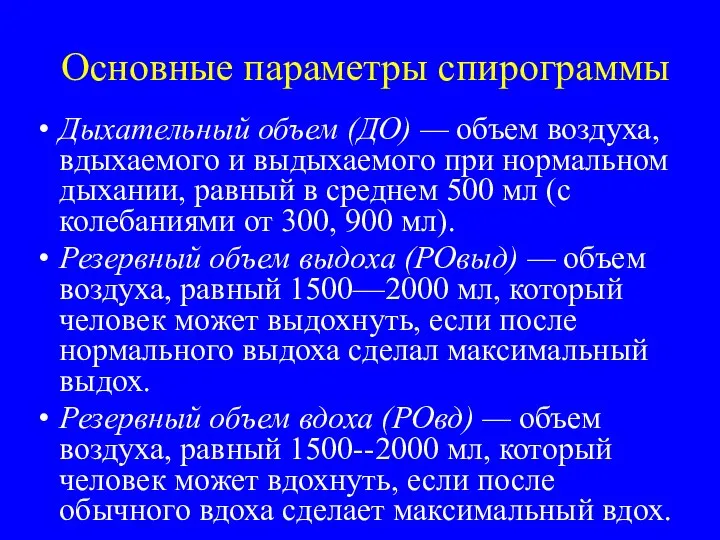 Основные параметры спирограммы

• Дыхательный объем (ДО) — объем воздуха, вдыхаемого и выдыхаемого при нормальном дыхании, равный в среднем 500 мл (с колебаниями от 300, 900 мл).

• Резервный объем выдоха (РОвыд) — объем воздуха, равный 1500—2000 мл, который человек может выдохнуть, если после нормального выдоха сделал максимальный выдох.

• Резервный объем вдоха (РОвд) — объем воздуха, равный 1500--2000 мл, который человек может вдохнуть, если после обычного вдоха сделает максимальный вдох.